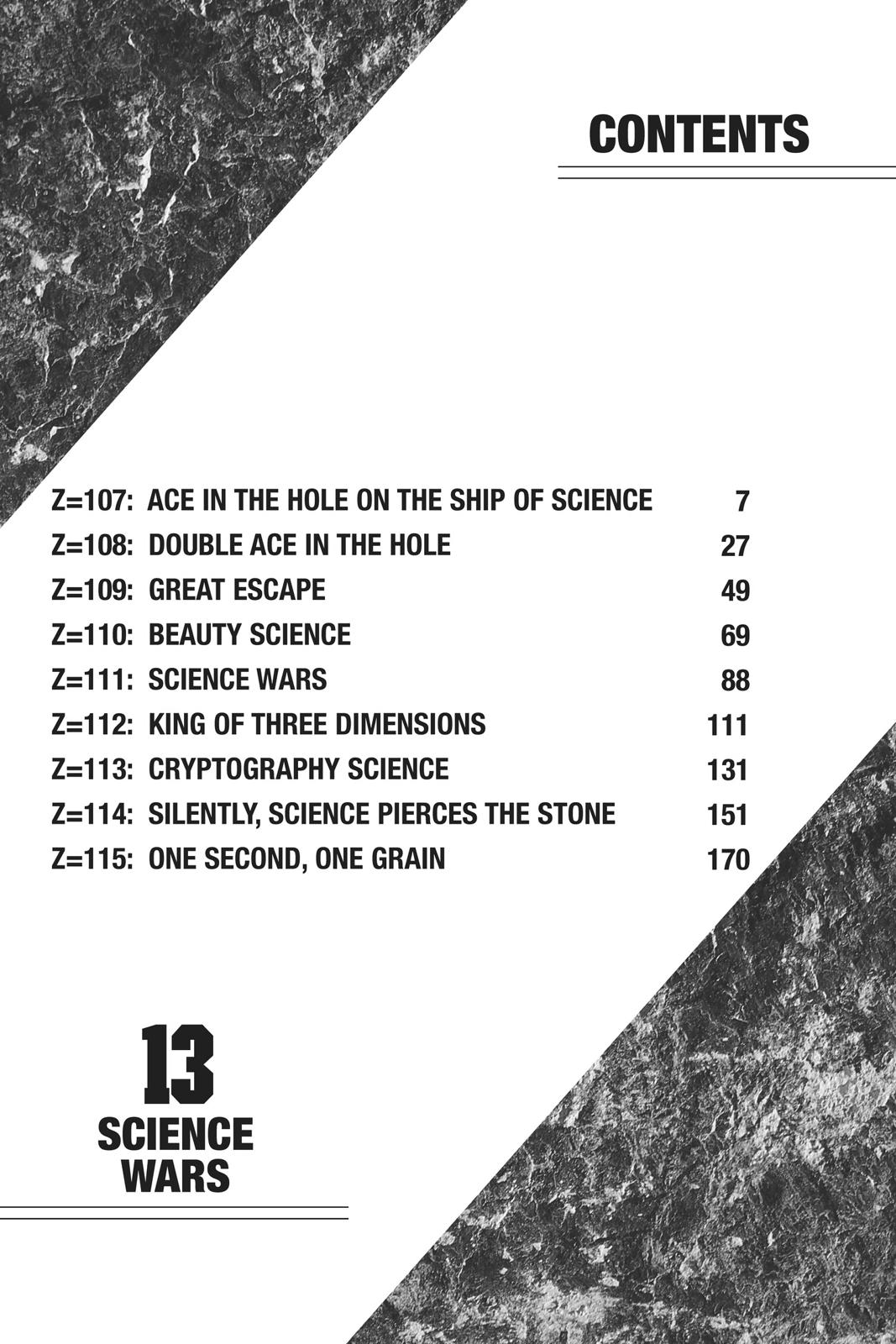 CONTENTS

| | |
|---|---|
| Z=107: ACE IN THE HOLE ON THE SHIP OF SCIENCE | 7 |
| Z=108: DOUBLE ACE IN THE HOLE | 27 |
| Z=109: GREAT ESCAPE | 49 |
| Z=110: BEAUTY SCIENCE | 69 |
| Z=111: SCIENCE WARS | 88 |
| Z=112: KING OF THREE DIMENSIONS | 111 |
| Z=113: CRYPTOGRAPHY SCIENCE | 131 |
| Z=114: SILENTLY, SCIENCE PIERCES THE STONE | 151 |
| Z=115: ONE SECOND, ONE GRAIN | 170 |

13
SCIENCE WARS